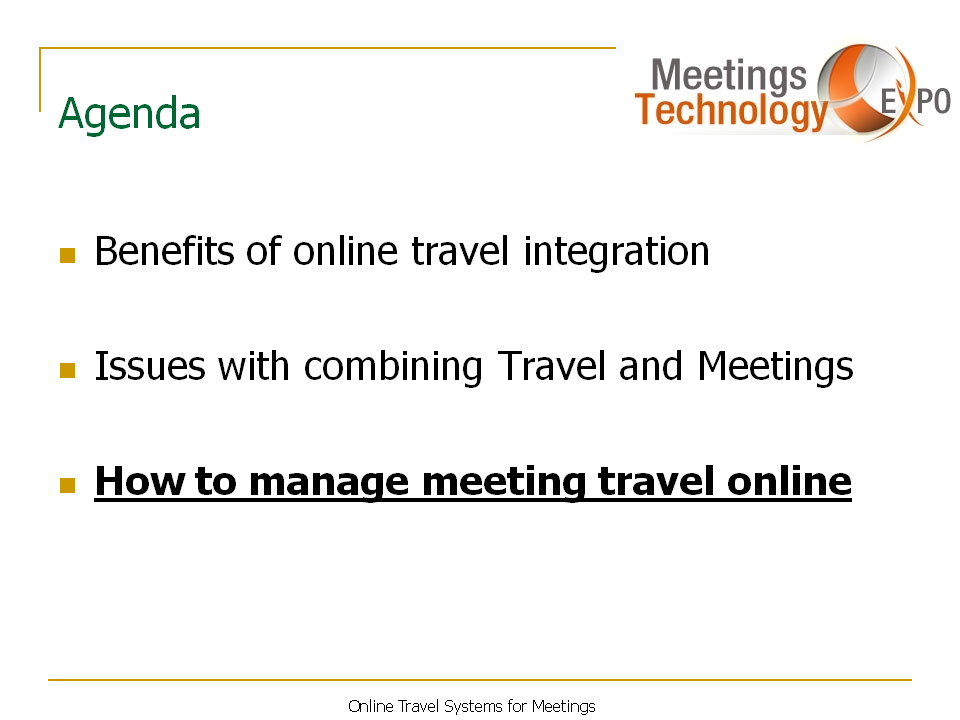 Agenda

Meetings Technology EXPO

• Benefits of online travel integration

• Issues with combining Travel and Meetings

• How to manage meeting travel online

Online Travel Systems for Meetings